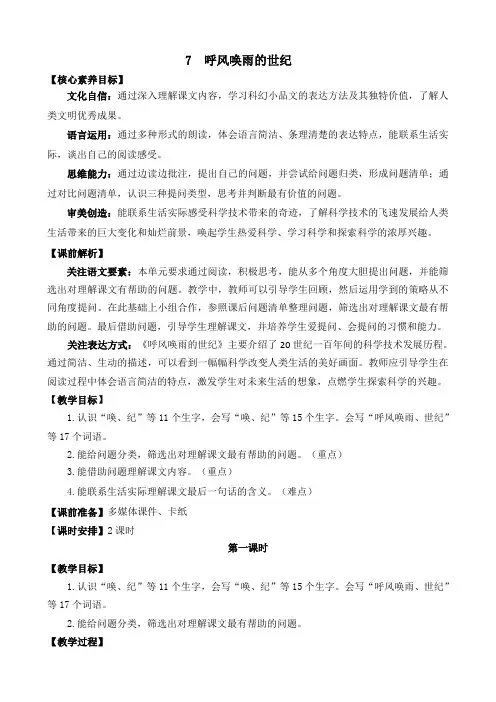 7　呼风唤雨的世纪

【核心素养目标】

文化自信：通过深入理解课文内容，学习科幻小品文的表达方法及其独特价值，了解人类文明优秀成果。

语言运用：通过多种形式的朗读，体会语言简洁、条理清楚的表达特点，能联系生活实际，谈出自己的阅读感受。

思维能力：通过边读边批注，提出自己的问题，并尝试给问题归类，形成问题清单；通过对比问题清单，认识三种提问类型，思考并判断最有价值的问题。

审美创造：能联系生活实际感受科学技术带来的奇迹，了解科学技术的飞速发展给人类生活带来的巨大变化和灿烂前景，唤起学生热爱科学、学习科学和探索科学的浓厚兴趣。

【课前解析】

关注语文要素：本单元要求通过阅读，积极思考，能从多个角度大胆提出问题，并能筛选出对理解课文有帮助的问题。教学中，教师可以引导学生回顾，然后运用学到的策略从不同角度提问。在此基础上小组合作，参照课后问题清单整理问题，筛选出对理解课文最有帮助的问题。最后借助问题，引导学生理解课文，并培养学生爱提问、会提问的习惯和能力。

关注表达方式：《呼风唤雨的世纪》主要介绍了20世纪一百年间的科学技术发展历程。通过简洁、生动的描述，可以看到一幅幅科学改变人类生活的美好画面。教师应引导学生在阅读过程中体会语言简洁的特点，激发学生对未来生活的想象，点燃学生探索科学的兴趣。

【教学目标】

1.认识“唤、纪”等11个生字，会写“唤、纪”等15个生字。会写“呼风唤雨、世纪”等17个词语。

2.能给问题分类，筛选出对理解课文最有帮助的问题。（重点）

3.能借助问题理解课文内容。（重点）

4.能联系生活实际理解课文最后一句话的含义。（难点）

【课前准备】多媒体课件、卡纸

【课时安排】2课时

第一课时

【教学目标】

1.认识“唤、纪”等11个生字，会写“唤、纪”等15个生字。会写“呼风唤雨、世纪”等17个词语。

2.能给问题分类，筛选出对理解课文最有帮助的问题。

【教学过程】